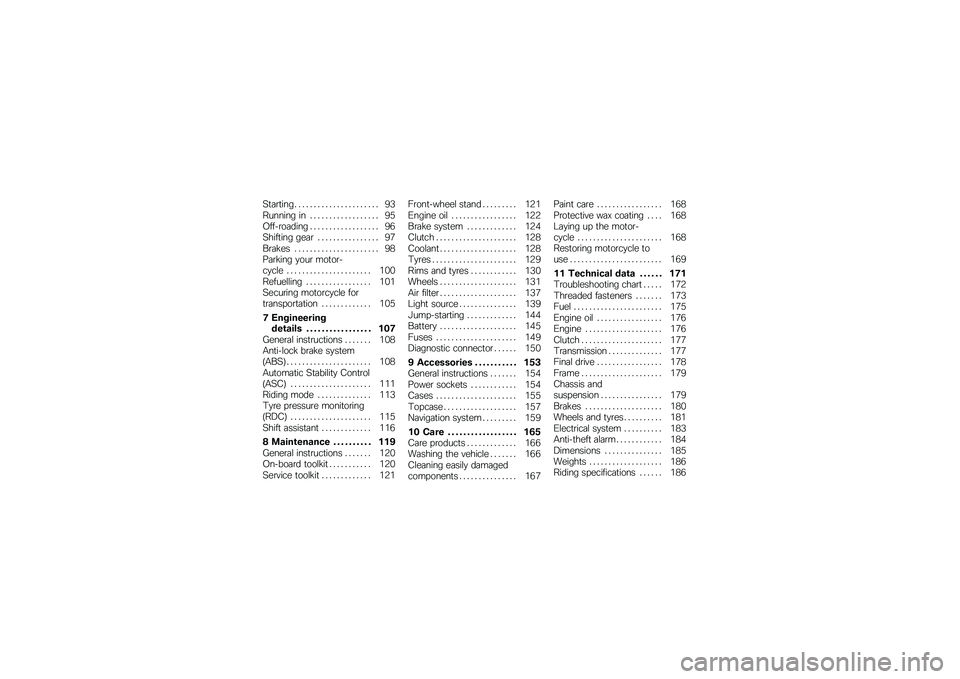 Starting . . . . . . . . . . . . . . . . . . . . . . 93
Running in . . . . . . . . . . . . . . . . . . 95
Off-roading . . . . . . . . . . . . . . . . . . 96
Shifting gear . . . . . . . . . . . . . . . . 97
Brakes . . . . . . . . . . . . . . . . . . . . . . 98
Parking your motorcycle . . . . . . . . . . . . . . . . . . . . . . 100
Refuelling . . . . . . . . . . . . . . . . . 101
Securing motorcycle for transportation . . . . . . . . . . . . . 105

7 Engineering details . . . . . . . . . . . . . . . . . 107
General instructions . . . . . . . 108
Anti-lock brake system (ABS) . . . . . . . . . . . . . . . . . . . . . . 108
Automatic Stability Control (ASC) . . . . . . . . . . . . . . . . . . . . . 111
Riding mode . . . . . . . . . . . . . . 113
Tyre pressure monitoring (RDC) . . . . . . . . . . . . . . . . . . . . . 115
Shift assistant . . . . . . . . . . . . . 116

8 Maintenance . . . . . . . . . . 119
General instructions . . . . . . . 120
On-board toolkit . . . . . . . . . . . 120
Service toolkit . . . . . . . . . . . . . 121

Front-wheel stand . . . . . . . . . 121
Engine oil . . . . . . . . . . . . . . . . . 122
Brake system . . . . . . . . . . . . . 124
Clutch . . . . . . . . . . . . . . . . . . . . . 128
Coolant . . . . . . . . . . . . . . . . . . . . 128
Tyres . . . . . . . . . . . . . . . . . . . . . . 129
Rims and tyres . . . . . . . . . . . . 130
Wheels . . . . . . . . . . . . . . . . . . . . 131
Air filter . . . . . . . . . . . . . . . . . . . . 137
Light source . . . . . . . . . . . . . . . 139
Jump-starting . . . . . . . . . . . . . 144
Battery . . . . . . . . . . . . . . . . . . . . 145
Fuses . . . . . . . . . . . . . . . . . . . . . 149
Diagnostic connector . . . . . . 150

9 Accessories . . . . . . . . . . . 153
General instructions . . . . . . . 154
Power sockets . . . . . . . . . . . . 154
Cases . . . . . . . . . . . . . . . . . . . . . 155
Topcase . . . . . . . . . . . . . . . . . . . 157
Navigation system . . . . . . . . . 159

10 Care . . . . . . . . . . . . . . . . . 165
Care products . . . . . . . . . . . . . 166
Washing the vehicle . . . . . . . 166
Cleaning easily damaged components . . . . . . . . . . . . . . . 167

Paint care . . . . . . . . . . . . . . . . . 168
Protective wax coating . . . . 168
Laying up the motorcycle . . . . . . . . . . . . . . . . . . . . . . 168
Restoring motorcycle to use . . . . . . . . . . . . . . . . . . . . . . . . 169

11 Technical data . . . . . . 171
Troubleshooting chart . . . . . 172
Threaded fasteners . . . . . . . 173
Fuel . . . . . . . . . . . . . . . . . . . . . . . 175
Engine oil . . . . . . . . . . . . . . . . . 176
Engine . . . . . . . . . . . . . . . . . . . . 176
Clutch . . . . . . . . . . . . . . . . . . . . . 177
Transmission . . . . . . . . . . . . . . 177
Final drive . . . . . . . . . . . . . . . . . 178
Frame . . . . . . . . . . . . . . . . . . . . . 179
Chassis and suspension . . . . . . . . . . . . . . . . 179
Brakes . . . . . . . . . . . . . . . . . . . . 180
Wheels and tyres . . . . . . . . . . 181
Electrical system . . . . . . . . . . 183
Anti-theft alarm . . . . . . . . . . . . 184
Dimensions . . . . . . . . . . . . . . . 185
Weights . . . . . . . . . . . . . . . . . . . 186
Riding specifications . . . . . . 186

carmanualsonline.info